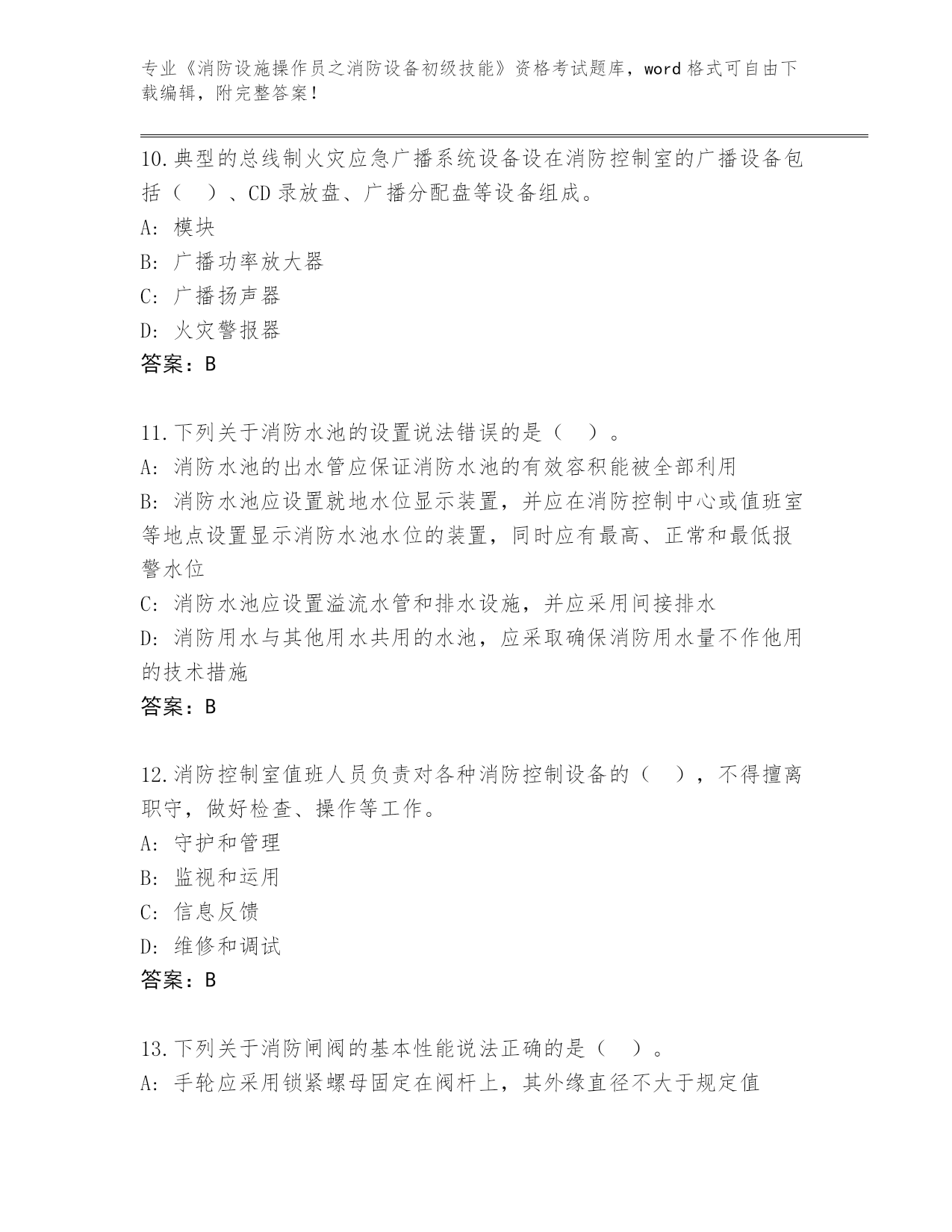 专业《消防设施操作员之消防设备初级技能》资格考试题库，word 格式可自由下载编辑，附完整答案！

10.典型的总线制火灾应急广播系统设备设在消防控制室的广播设备包括（　）、CD 录放盘、广播分配盘等设备组成。
A: 模块
B: 广播功率放大器
C: 广播扬声器
D: 火灾警报器
答案：B

11.下列关于消防水池的设置说法错误的是（　）。
A: 消防水池的出水管应保证消防水池的有效容积能被全部利用
B: 消防水池应设置就地水位显示装置，并应在消防控制中心或值班室等地点设置显示消防水池水位的装置，同时应有最高、正常和最低报警水位
C: 消防水池应设置溢流水管和排水设施，并应采用间接排水
D: 消防用水与其他用水共用的水池，应采取确保消防用水量不作他用的技术措施
答案：B

12.消防控制室值班人员负责对各种消防控制设备的（　），不得擅离职守，做好检查、操作等工作。
A: 守护和管理
B: 监视和运用
C: 信息反馈
D: 维修和调试
答案：B

13.下列关于消防闸阀的基本性能说法正确的是（　）。
A: 手轮应采用锁紧螺母固定在阀杆上，其外缘直径不大于规定值